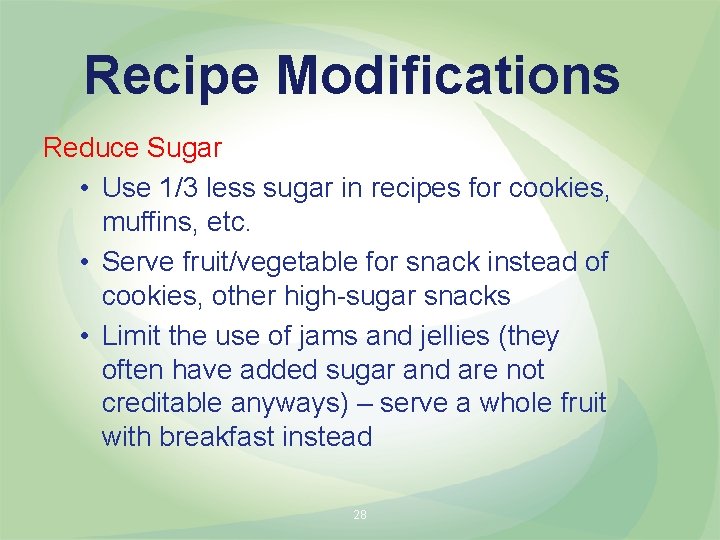 Recipe Modifications

Reduce Sugar

• Use 1/3 less sugar in recipes for cookies, muffins, etc.

• Serve fruit/vegetable for snack instead of cookies, other high-sugar snacks

• Limit the use of jams and jellies (they often have added sugar and are not creditable anyways) – serve a whole fruit with breakfast instead

28